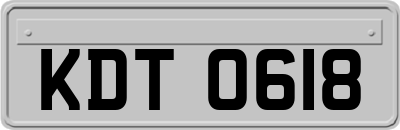 KDT 0618